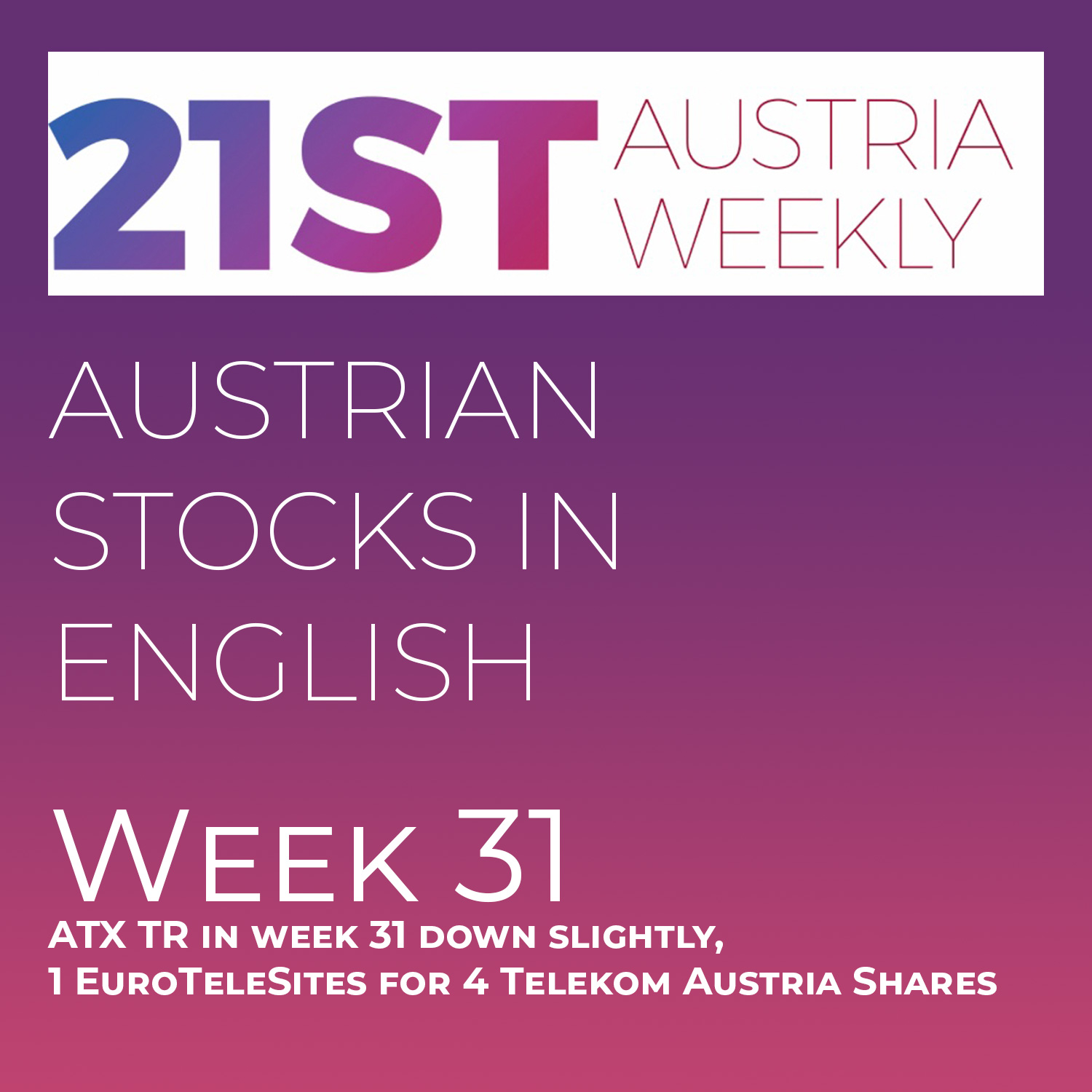 21ST AUSTRIA WEEKLY

AUSTRIAN STOCKS IN ENGLISH

Week 31

ATX TR in week 31 down slightly, 1 EuroTeleSites for 4 Telekom Austria Shares